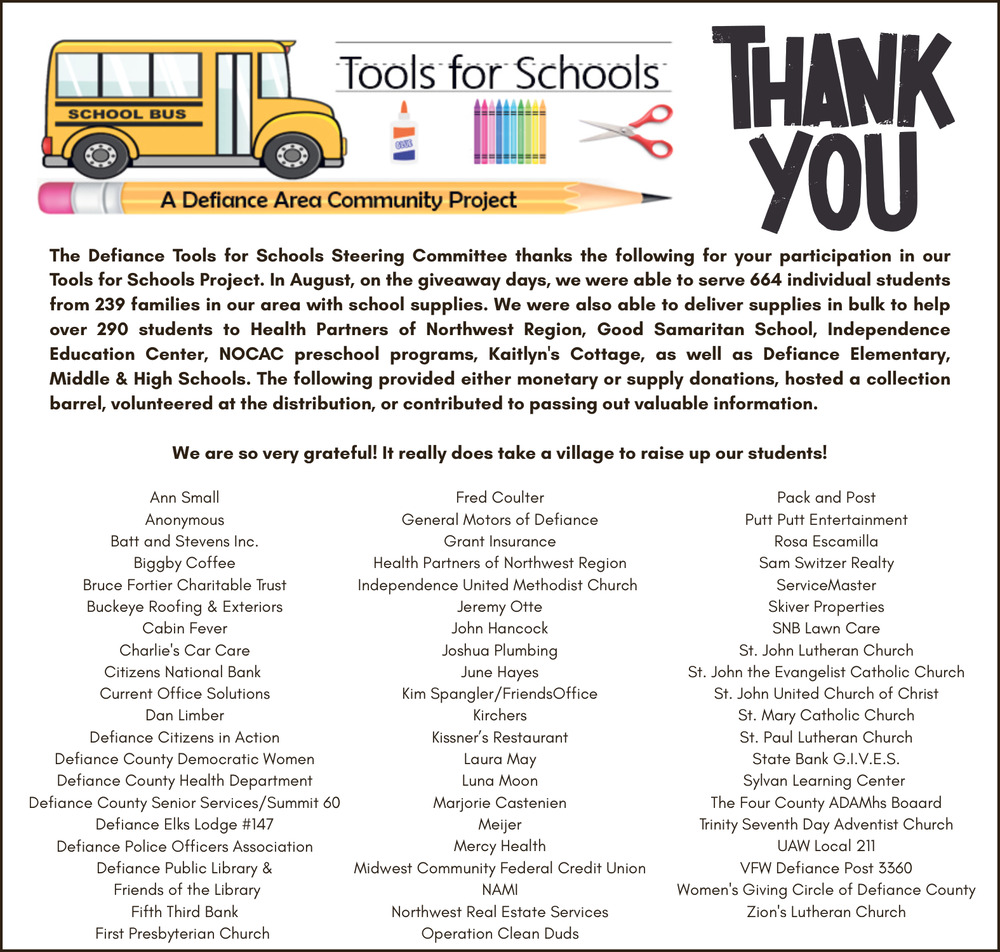 SCHOOL BUS

Tools for Schools

A Defiance Area Community Project

THANK YOU

The Defiance Tools for Schools Steering Committee thanks the following for your participation in our Tools for Schools Project. In August, on the giveaway days, we were able to serve 664 individual students from 239 families in our area with school supplies. We were also able to deliver supplies in bulk to help over 290 students to Health Partners of Northwest Region, Good Samaritan School, Independence Education Center, NOCAC preschool programs, Kaitlyn's Cottage, as well as Defiance Elementary, Middle & High Schools. The following provided either monetary or supply donations, hosted a collection barrel, volunteered at the distribution, or contributed to passing out valuable information.

We are so very grateful! It really does take a village to raise up our students!

Ann Small
Anonymous
Batt and Stevens Inc.
Biggby Coffee
Bruce Fortier Charitable Trust
Buckeye Roofing & Exteriors
Cabin Fever
Charlie's Car Care
Citizens National Bank
Current Office Solutions
Dan Limber
Defiance Citizens in Action
Defiance County Democratic Women
Defiance County Health Department
Defiance County Senior Services/Summit 60
Defiance Elks Lodge #147
Defiance Police Officers Association
Defiance Public Library &
Friends of the Library
Fifth Third Bank
First Presbyterian Church

Fred Coulter
General Motors of Defiance
Grant Insurance
Health Partners of Northwest Region
Independence United Methodist Church
Jeremy Otte
John Hancock
Joshua Plumbing
June Hayes
Kim Spangler/FriendsOffice
Kirchers
Kissner's Restaurant
Laura May
Luna Moon
Marjorie Castenien
Meijer
Mercy Health
Midwest Community Federal Credit Union
NAMI
Northwest Real Estate Services
Operation Clean Duds

Pack and Post
Putt Putt Entertainment
Rosa Escamilla
Sam Switzer Realty
ServiceMaster
Skiver Properties
SNB Lawn Care
St. John Lutheran Church
St. John the Evangelist Catholic Church
St. John United Church of Christ
St. Mary Catholic Church
St. Paul Lutheran Church
State Bank G.I.V.E.S.
Sylvan Learning Center
The Four County ADAMhs Boaard
Trinity Seventh Day Adventist Church
UAW Local 211
VFW Defiance Post 3360
Women's Giving Circle of Defiance County
Zion's Lutheran Church